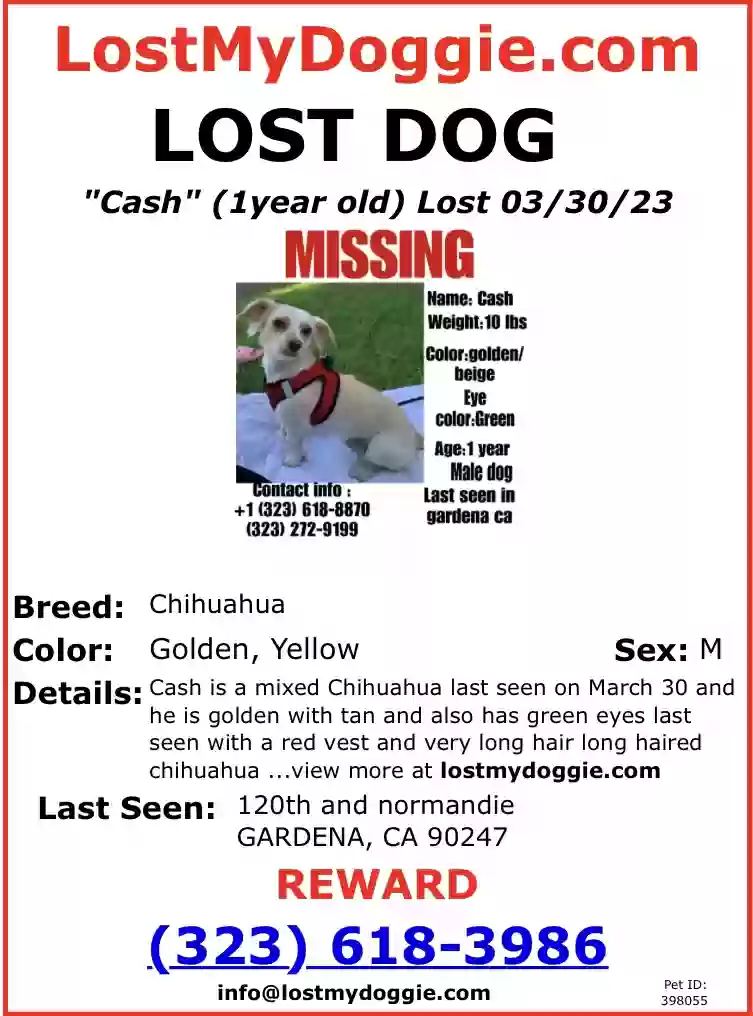 LostMyDoggie.com

LOST DOG

"Cash" (1year old) Lost 03/30/23

MISSING

Name: Cash
Weight:10 lbs
Color:golden/ beige
Eye color:Green
Age:1 year
Male dog
Last seen in gardena ca

Contact info :
+1 (323) 618-8870
(323) 272-9199

Breed: Chihuahua

Color: Golden, Yellow

Sex: M

Details: Cash is a mixed Chihuahua last seen on March 30 and he is golden with tan and also has green eyes last seen with a red vest and very long hair long haired chihuahua ...view more at lostmydoggie.com

Last Seen: 120th and normandie
GARDENA, CA 90247

REWARD

(323) 618-3986

info@lostmydoggie.com

Pet ID: 398055